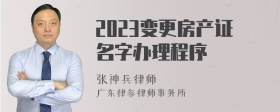 2023变更房产证名字办理程序

张神兵律师

广东律参律师事务所